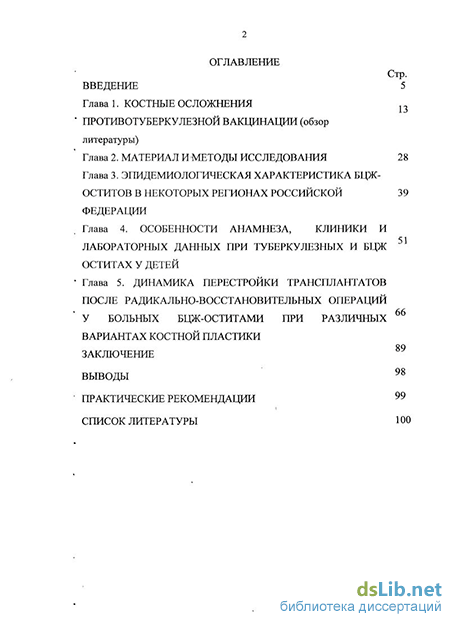 2

ОГЛАВЛЕНИЕ

Стр.

ВВЕДЕНИЕ 5

Глава 1. КОСТНЫЕ ОСЛОЖНЕНИЯ ПРОТИВОТУБЕРКУЛЕЗНОЙ ВАКЦИНАЦИИ (обзор литературы) 13

Глава 2. МАТЕРИАЛ И МЕТОДЫ ИССЛЕДОВАНИЯ 28

Глава 3. ЭПИДЕМИОЛОГИЧЕСКАЯ ХАРАКТЕРИСТИКА БЦЖ-ОСТИТОВ В НЕКОТОРЫХ РЕГИОНАХ РОССИЙСКОЙ ФЕДЕРАЦИИ 39

Глава 4. ОСОБЕННОСТИ АНАМНЕЗА, КЛИНИКИ И ЛАБОРАТОРНЫХ ДАННЫХ ПРИ ТУБЕРКУЛЕЗНЫХ И БЦЖ ОСТИТАХ У ДЕТЕЙ 51

Глава 5. ДИНАМИКА ПЕРЕСТРОЙКИ ТРАНСПЛАНТАТОВ ПОСЛЕ РАДИКАЛЬНО-ВОССТАНОВИТЕЛЬНЫХ ОПЕРАЦИЙ У БОЛЬНЫХ БЦЖ-ОСТИТАМИ ПРИ РАЗЛИЧНЫХ ВАРИАНТАХ КОСТНОЙ ПЛАСТИКИ 66

ЗАКЛЮЧЕНИЕ 89

ВЫВОДЫ 98

ПРАКТИЧЕСКИЕ РЕКОМЕНДАЦИИ 99

СПИСОК ЛИТЕРАТУРЫ 100

dsLib.net
библиотека диссертаций